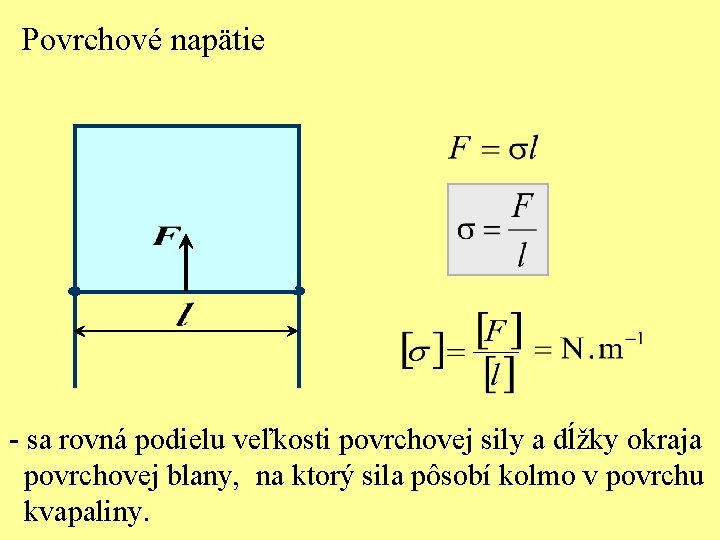 Povrchové napätie

F

l

$F = \sigma l$

$\sigma = \frac{F}{l}$

$[\sigma] = \frac{[F]}{[l]} = N.m^{-1}$

- sa rovná podielu veľkosti povrchovej sily a dĺžky okraja povrchovej blany, na ktorý sila pôsobí kolmo v povrchu kvapaliny.